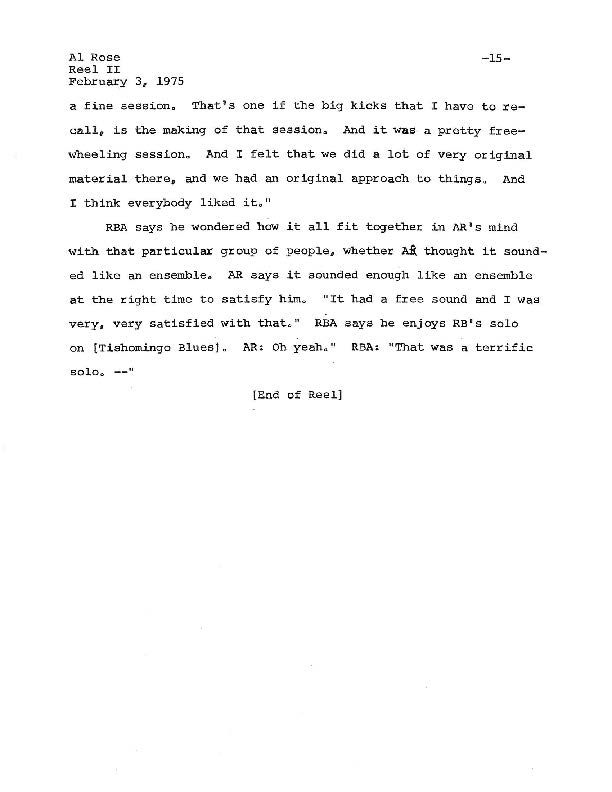 Al Rose
Reel II
February 3, 1975

-15-

a fine session. That's one if the big kicks that I have to recall, is the making of that session. And it was a pretty freewheeling session. And I felt that we did a lot of very original material there, and we had an original approach to things. And I think everybody liked it."

RBA says he wondered how it all fit together in AR's mind with that particular group of people, whether AR thought it sounded like an ensemble. AR says it sounded enough like an ensemble at the right time to satisfy him. "It had a free sound and I was very, very satisfied with that." RBA says he enjoys RB's solo on [Tishomingo Blues]. AR: Oh yeah." RBA: "That was a terrific solo. --"

[End of Reel]